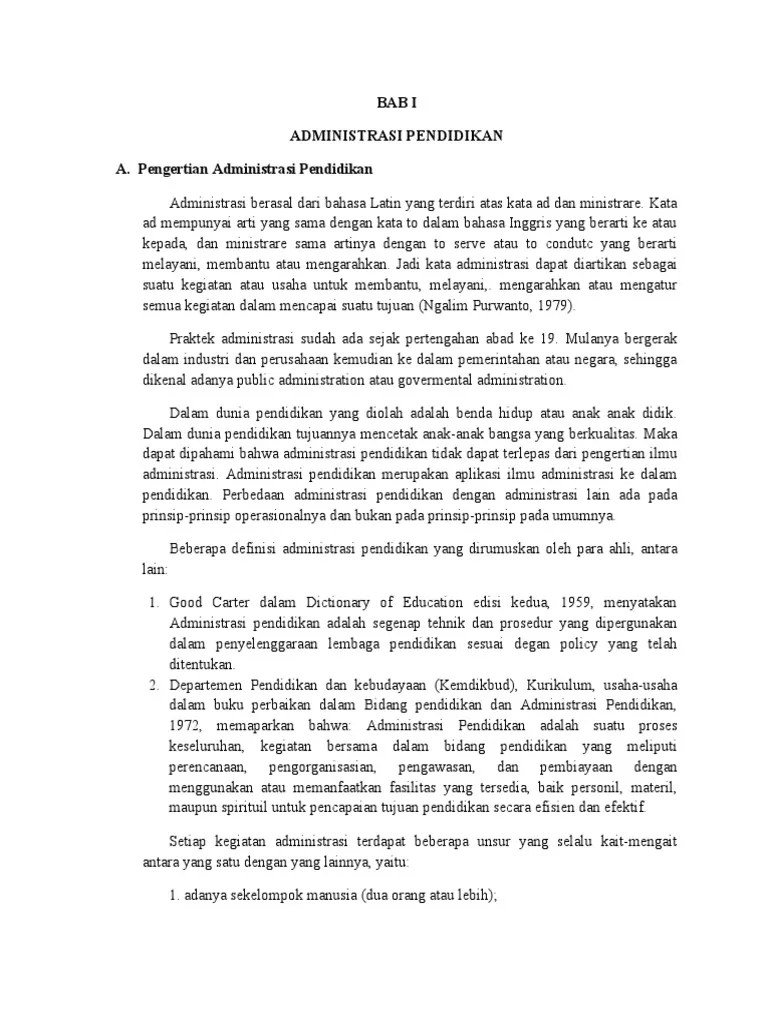 BAB I

ADMINISTRASI PENDIDIKAN

A. Pengertian Administrasi Pendidikan

Administrasi berasal dari bahasa Latin yang terdiri atas kata ad dan ministrare. Kata ad mempunyai arti yang sama dengan kata to dalam bahasa Inggris yang berarti ke atau kepada, dan ministrare sama artinya dengan to serve atau to condutc yang berarti melayani, membantu atau mengarahkan. Jadi kata administrasi dapat diartikan sebagai suatu kegiatan atau usaha untuk membantu, melayani,. mengarahkan atau mengatur semua kegiatan dalam mencapai suatu tujuan (Ngalim Purwanto, 1979).

Praktek administrasi sudah ada sejak pertengahan abad ke 19. Mulanya bergerak dalam industri dan perusahaan kemudian ke dalam pemerintahan atau negara, sehingga dikenal adanya public administration atau govermental administration.

Dalam dunia pendidikan yang diolah adalah benda hidup atau anak anak didik. Dalam dunia pendidikan tujuannya mencetak anak-anak bangsa yang berkualitas. Maka dapat dipahami bahwa administrasi pendidikan tidak dapat terlepas dari pengertian ilmu administrasi. Administrasi pendidikan merupakan aplikasi ilmu administrasi ke dalam pendidikan. Perbedaan administrasi pendidikan dengan administrasi lain ada pada prinsip-prinsip operasionalnya dan bukan pada prinsip-prinsip pada umumnya.

Beberapa definisi administrasi pendidikan yang dirumuskan oleh para ahli, antara lain:

1. Good Carter dalam Dictionary of Education edisi kedua, 1959, menyatakan Administrasi pendidikan adalah segenap tehnik dan prosedur yang dipergunakan dalam penyelenggaraan lembaga pendidikan sesuai degan policy yang telah ditentukan.
2. Departemen Pendidikan dan kebudayaan (Kemdikbud), Kurikulum, usaha-usaha dalam buku perbaikan dalam Bidang pendidikan dan Administrasi Pendidikan, 1972, memaparkan bahwa: Administrasi Pendidikan adalah suatu proses keseluruhan, kegiatan bersama dalam bidang pendidikan yang meliputi perencanaan, pengorganisasian, pengawasan, dan pembiayaan dengan menggunakan atau memanfaatkan fasilitas yang tersedia, baik personil, materil, maupun spirituil untuk pencapaian tujuan pendidikan secara efisien dan efektif.

Setiap kegiatan administrasi terdapat beberapa unsur yang selalu kait-mengait antara yang satu dengan yang lainnya, yaitu:

1. adanya sekelompok manusia (dua orang atau lebih);